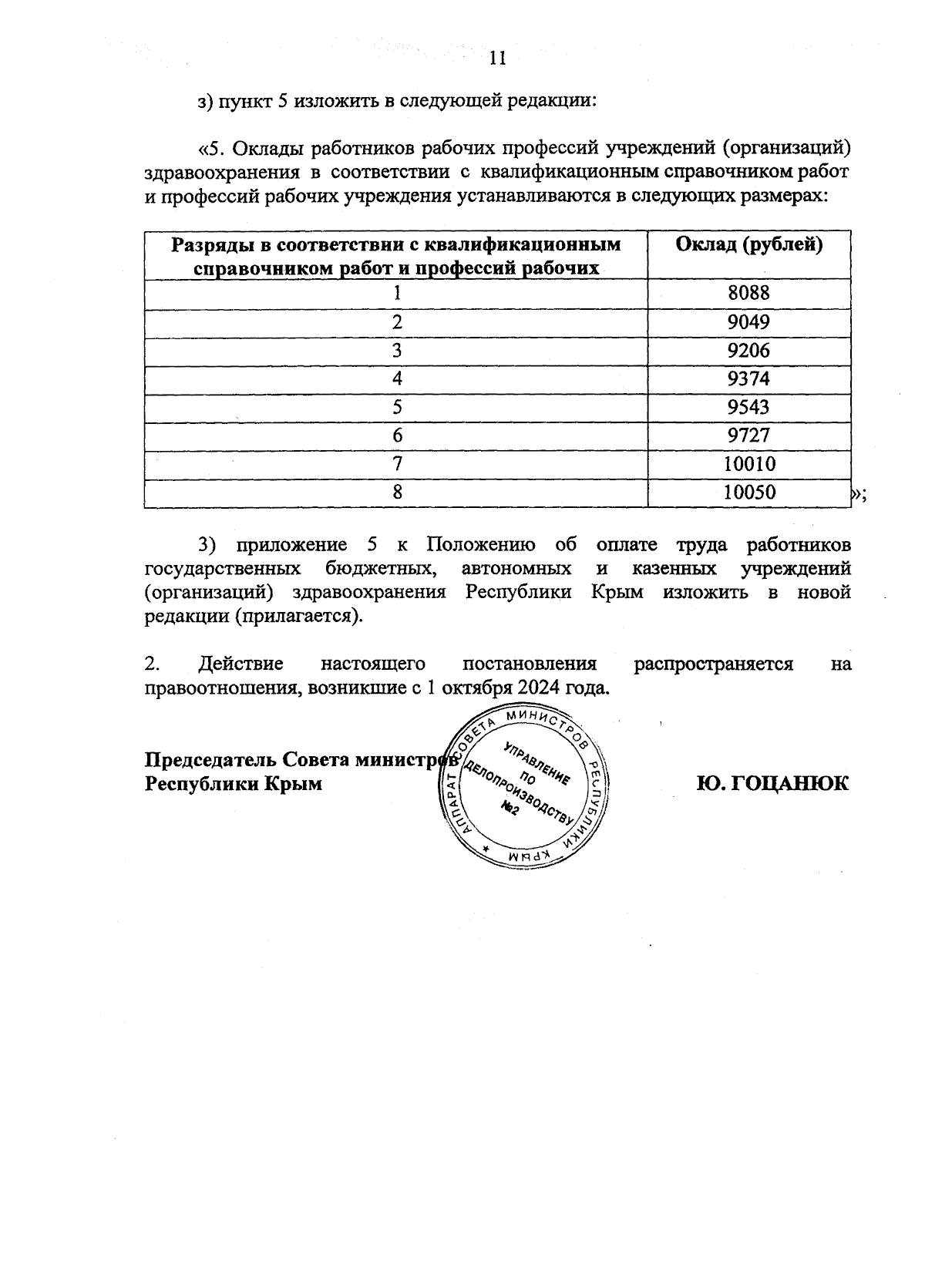 11

з) пункт 5 изложить в следующей редакции:

«5. Оклады работников рабочих профессий учреждений (организаций) здравоохранения в соответствии с квалификационным справочником работ и профессий рабочих учреждения устанавливаются в следующих размерах:

| Разряды в соответствии с квалификационным справочником работ и профессий рабочих | Оклад (рублей) |
|---|---|
| 1 | 8088 |
| 2 | 9049 |
| 3 | 9206 |
| 4 | 9374 |
| 5 | 9543 |
| 6 | 9727 |
| 7 | 10010 |
| 8 | 10050 |

»;

3) приложение 5 к Положению об оплате труда работников государственных бюджетных, автономных и казенных учреждений (организаций) здравоохранения Республики Крым изложить в новой редакции (прилагается).

2. Действие настоящего постановления распространяется на правоотношения, возникшие с 1 октября 2024 года.

Председатель Совета министров
Республики Крым

АППАРАТ СОВЕТА МИНИСТРОВ РЕСПУБЛИКИ КРЫМ
УПРАВЛЕНИЕ ПО ДЕЛОПРОИЗВОДСТВУ №2

Ю. ГОЦАНЮК